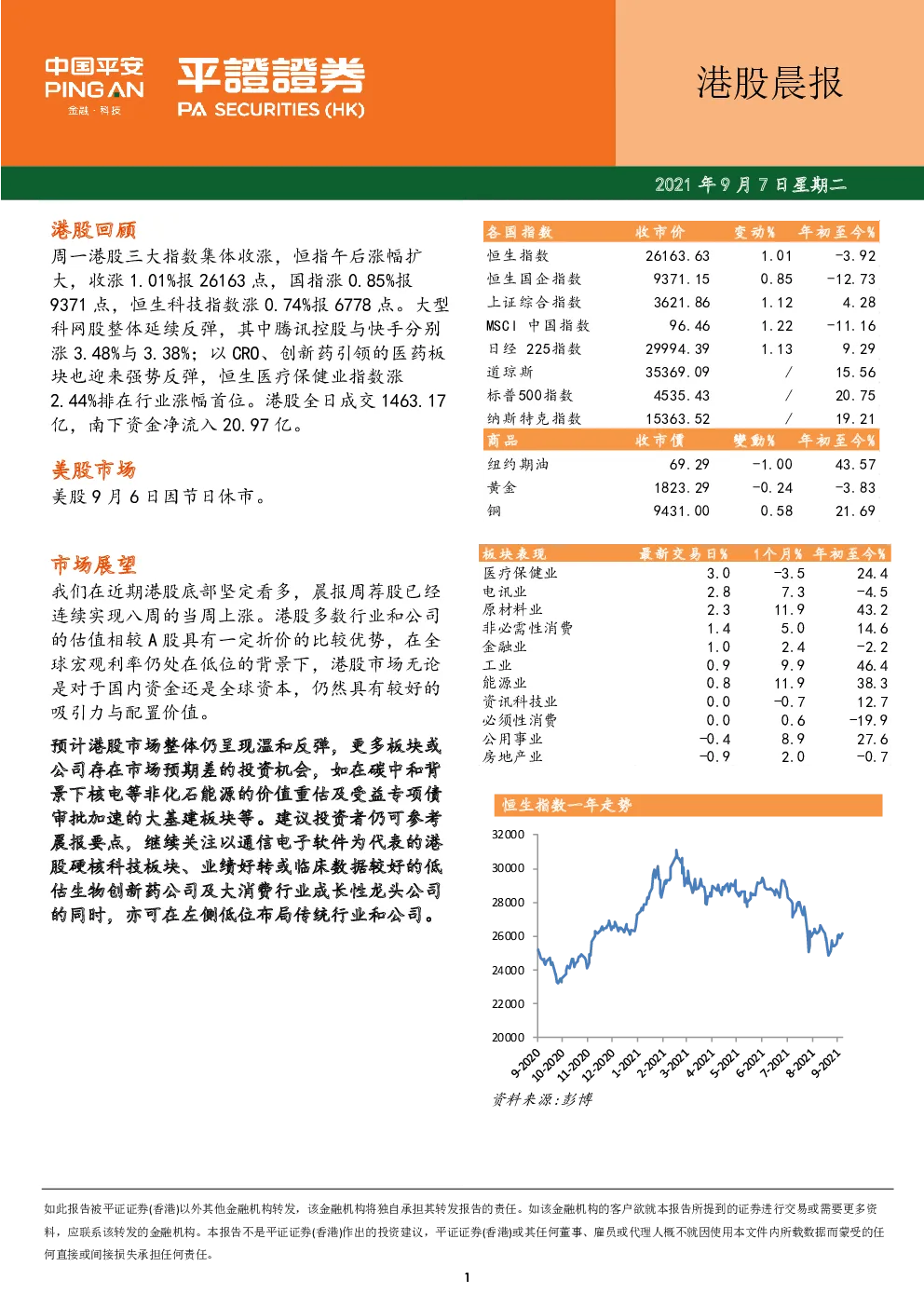 中国平安 PING AN 金融·科技

平證證券 PA SECURITIES (HK)

港股晨报

2021 年 9 月 7 日星期二

港股回顾

周一港股三大指数集体收涨，恒指午后涨幅扩大，收涨 1.01%报 26163 点，国指涨 0.85%报 9371 点，恒生科技指数涨 0.74%报 6778 点。大型科网股整体延续反弹，其中腾讯控股与快手分别涨 3.48%与 3.38%；以 CRO、创新药引领的医药板块也迎来强势反弹，恒生医疗保健业指数涨 2.44%排在行业涨幅首位。港股全日成交 1463.17 亿，南下资金净流入 20.97 亿。

美股市场

美股 9 月 6 日因节日休市。

市场展望

我们在近期港股底部坚定看多，晨报周荐股已经连续实现八周的当周上涨。港股多数行业和公司的估值相较 A 股具有一定折价的比较优势，在全球宏观利率仍处在低位的背景下，港股市场无论是对于国内资金还是全球资本，仍然具有较好的吸引力与配置价值。

预计港股市场整体仍呈现温和反弹，更多板块或公司存在市场预期差的投资机会，如在碳中和背景下核电等非化石能源的价值重估及受益专项债审批加速的大基建板块等。建议投资者仍可参考晨报要点，继续关注以通信电子软件为代表的港股硬核科技板块、业绩好转或临床数据较好的低估生物创新药公司及大消费行业成长性龙头公司的同时，亦可在左侧低位布局传统行业和公司。

| 各国指数 | 收市价 | 变动% | 年初至今% |
|---|---|---|---|
| 恒生指数 | 26163.63 | 1.01 | -3.92 |
| 恒生国企指数 | 9371.15 | 0.85 | -12.73 |
| 上证综合指数 | 3621.86 | 1.12 | 4.28 |
| MSCI 中国指数 | 96.46 | 1.22 | -11.16 |
| 日经 225指数 | 29994.39 | 1.13 | 9.29 |
| 道琼斯 | 35369.09 | / | 15.56 |
| 标普500指数 | 4535.43 | / | 20.75 |
| 纳斯特克指数 | 15363.52 | / | 19.21 |
| 商品 | 收市價 | 變動% | 年初至今% |
| 纽约期油 | 69.29 | -1.00 | 43.57 |
| 黄金 | 1823.29 | -0.24 | -3.83 |
| 铜 | 9431.00 | 0.58 | 21.69 |

| 板块表现 | 最新交易日% | 1个月% | 年初至今% |
|---|---|---|---|
| 医疗保健业 | 3.0 | -3.5 | 24.4 |
| 电讯业 | 2.8 | 7.3 | -4.5 |
| 原材料业 | 2.3 | 11.9 | 43.2 |
| 非必需性消费 | 1.4 | 5.0 | 14.6 |
| 金融业 | 1.0 | 2.4 | -2.2 |
| 工业 | 0.9 | 9.9 | 46.4 |
| 能源业 | 0.8 | 11.9 | 38.3 |
| 资讯科技业 | 0.0 | -0.7 | 12.7 |
| 必须性消费 | 0.0 | 0.6 | -19.9 |
| 公用事业 | -0.4 | 8.9 | 27.6 |
| 房地产业 | -0.9 | 2.0 | -0.7 |

恒生指数一年走势

32000
30000
28000
26000
24000
22000
20000

9-2020 10-2020 11-2020 12-2020 1-2021 2-2021 3-2021 4-2021 5-2021 6-2021 7-2021 8-2021 9-2021

资料来源：彭博

如此报告被平证证券(香港)以外其他金融机构转发，该金融机构将独自承担其转发报告的责任。如该金融机构的客户欲就本报告所提到的证券进行交易或需要更多资料，应联系该转发的金融机构。本报告不是平证证券(香港)作出的投资建议，平证证券(香港)或其任何董事、雇员或代理人概不就因使用本文件内所载数据而蒙受的任何直接或间接损失承担任何责任。

1